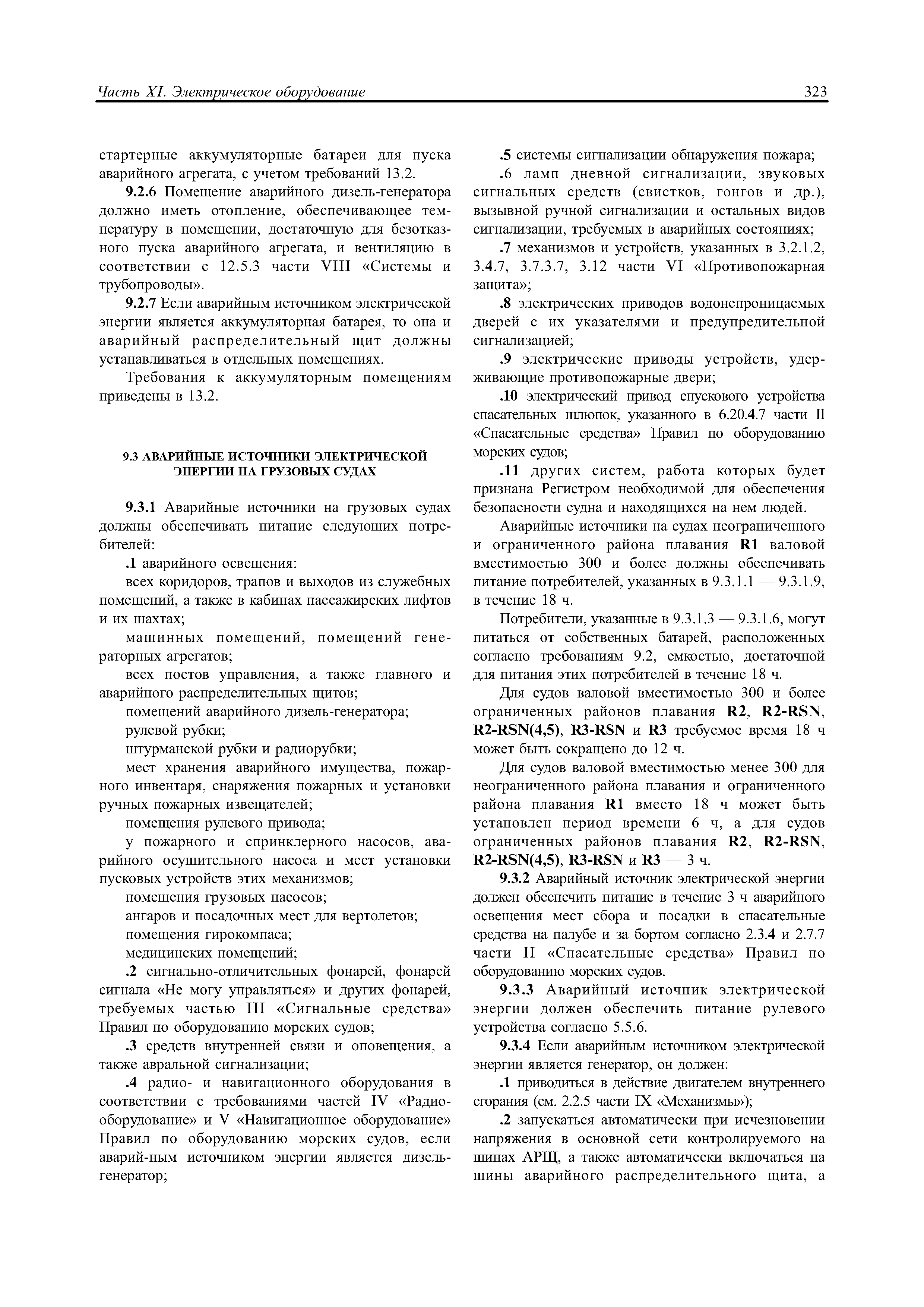 Часть XI. Электрическое оборудование

323

стартерные аккумуляторные батареи для пуска аварийного агрегата, с учетом требований 13.2.

9.2.6 Помещение аварийного дизель-генератора должно иметь отопление, обеспечивающее температуру в помещении, достаточную для безотказного пуска аварийного агрегата, и вентиляцию в соответствии с 12.5.3 части VIII «Системы и трубопроводы».

9.2.7 Если аварийным источником электрической энергии является аккумуляторная батарея, то она и аварийный распределительный щит должны устанавливаться в отдельных помещениях.

Требования к аккумуляторным помещениям приведены в 13.2.

9.3 АВАРИЙНЫЕ ИСТОЧНИКИ ЭЛЕКТРИЧЕСКОЙ ЭНЕРГИИ НА ГРУЗОВЫХ СУДАХ

9.3.1 Аварийные источники на грузовых судах должны обеспечивать питание следующих потребителей:

.1 аварийного освещения:

всех коридоров, трапов и выходов из служебных помещений, а также в кабинах пассажирских лифтов и их шахтах;

машинных помещений, помещений генераторных агрегатов;

всех постов управления, а также главного и аварийного распределительных щитов;

помещений аварийного дизель-генератора;

рулевой рубки;

штурманской рубки и радиорубки;

мест хранения аварийного имущества, пожарного инвентаря, снаряжения пожарных и установки ручных пожарных извещателей;

помещения рулевого привода;

у пожарного и спринклерного насосов, аварийного осушительного насоса и мест установки пусковых устройств этих механизмов;

помещения грузовых насосов;

ангаров и посадочных мест для вертолетов;

помещения гирокомпаса;

медицинских помещений;

.2 сигнально-отличительных фонарей, фонарей сигнала «Не могу управляться» и других фонарей, требуемых частью III «Сигнальные средства» Правил по оборудованию морских судов;

.3 средств внутренней связи и оповещения, а также авральной сигнализации;

.4 радио- и навигационного оборудования в соответствии с требованиями частей IV «Радиооборудование» и V «Навигационное оборудование» Правил по оборудованию морских судов, если аварий-ным источником энергии является дизель-генератор;

.5 системы сигнализации обнаружения пожара;

.6 ламп дневной сигнализации, звуковых сигнальных средств (свистков, гонгов и др.), вызывной ручной сигнализации и остальных видов сигнализации, требуемых в аварийных состояниях;

.7 механизмов и устройств, указанных в 3.2.1.2, 3.4.7, 3.7.3.7, 3.12 части VI «Противопожарная защита»;

.8 электрических приводов водонепроницаемых дверей с их указателями и предупредительной сигнализацией;

.9 электрические приводы устройств, удерживающие противопожарные двери;

.10 электрический привод спускового устройства спасательных шлюпок, указанного в 6.20.4.7 части II «Спасательные средства» Правил по оборудованию морских судов;

.11 других систем, работа которых будет признана Регистром необходимой для обеспечения безопасности судна и находящихся на нем людей.

Аварийные источники на судах неограниченного и ограниченного района плавания R1 валовой вместимостью 300 и более должны обеспечивать питание потребителей, указанных в 9.3.1.1 — 9.3.1.9, в течение 18 ч.

Потребители, указанные в 9.3.1.3 — 9.3.1.6, могут питаться от собственных батарей, расположенных согласно требованиям 9.2, емкостью, достаточной для питания этих потребителей в течение 18 ч.

Для судов валовой вместимостью 300 и более ограниченных районов плавания R2, R2-RSN, R2-RSN(4,5), R3-RSN и R3 требуемое время 18 ч может быть сокращено до 12 ч.

Для судов валовой вместимостью менее 300 для неограниченного района плавания и ограниченного района плавания R1 вместо 18 ч может быть установлен период времени 6 ч, а для судов ограниченных районов плавания R2, R2-RSN, R2-RSN(4,5), R3-RSN и R3 — 3 ч.

9.3.2 Аварийный источник электрической энергии должен обеспечить питание в течение 3 ч аварийного освещения мест сбора и посадки в спасательные средства на палубе и за бортом согласно 2.3.4 и 2.7.7 части II «Спасательные средства» Правил по оборудованию морских судов.

9.3.3 Аварийный источник электрической энергии должен обеспечить питание рулевого устройства согласно 5.5.6.

9.3.4 Если аварийным источником электрической энергии является генератор, он должен:

.1 приводиться в действие двигателем внутреннего сгорания (см. 2.2.5 части IX «Механизмы»);

.2 запускаться автоматически при исчезновении напряжения в основной сети контролируемого на шинах АРЩ, а также автоматически включаться на шины аварийного распределительного щита, а